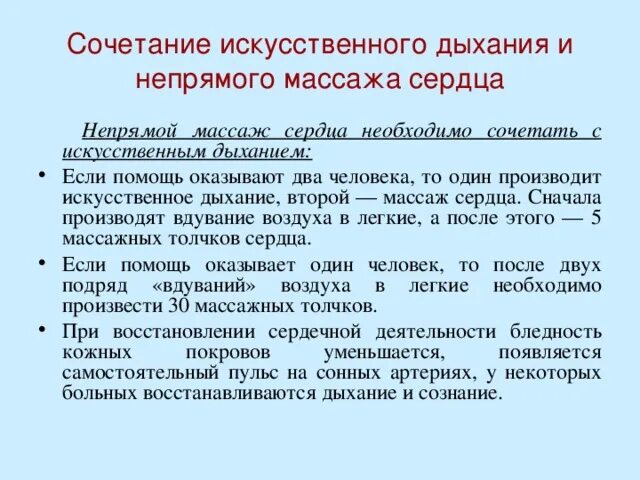 Сочетание искусственного дыхания и непрямого массажа сердца

Непрямой массаж сердца необходимо сочетать с искусственным дыханием:

• Если помощь оказывают два человека, то один производит искусственное дыхание, второй — массаж сердца. Сначала производят вдувание воздуха в легкие, а после этого — 5 массажных толчков сердца.

• Если помощь оказывает один человек, то после двух подряд «вдуваний» воздуха в легкие необходимо произвести 30 массажных толчков.

• При восстановлении сердечной деятельности бледность кожных покровов уменьшается, появляется самостоятельный пульс на сонных артериях, у некоторых больных восстанавливаются дыхание и сознание.